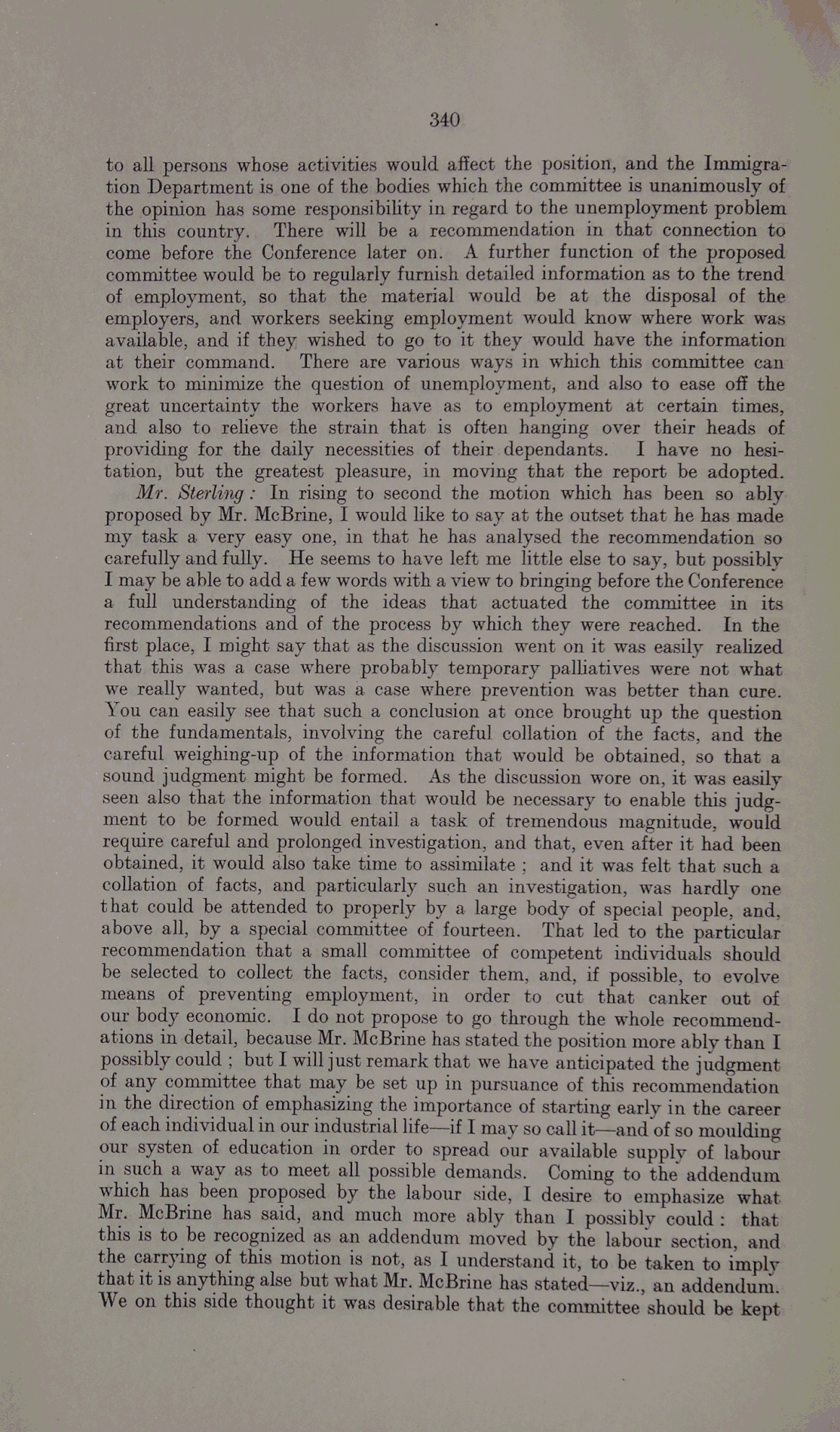 340

to all persons whose activities would affect the position, and the Immigration Department is one of the bodies which the committee is unanimously of the opinion has some responsibility in regard to the unemployment problem in this country. There will be a recommendation in that connection to come before the Conference later on. A further function of the proposed committee would be to regularly furnish detailed information as to the trend of employment, so that the material would be at the disposal of the employers, and workers seeking employment would know where work was available, and if they wished to go to it they would have the information at their command. There are various ways in which this committee can work to minimize the question of unemployment, and also to ease off the great uncertainty the workers have as to employment at certain times, and also to relieve the strain that is often hanging over their heads of providing for the daily necessities of their dependants. I have no hesitation, but the greatest pleasure, in moving that the report be adopted.

Mr. Sterling: In rising to second the motion which has been so ably proposed by Mr. McBrine, I would like to say at the outset that he has made my task a very easy one, in that he has analysed the recommendation so carefully and fully. He seems to have left me little else to say, but possibly I may be able to add a few words with a view to bringing before the Conference a full understanding of the ideas that actuated the committee in its recommendations and of the process by which they were reached. In the first place, I might say that as the discussion went on it was easily realized that this was a case where probably temporary palliatives were not what we really wanted, but was a case where prevention was better than cure. You can easily see that such a conclusion at once brought up the question of the fundamentals, involving the careful collation of the facts, and the careful weighing-up of the information that would be obtained, so that a sound judgment might be formed. As the discussion wore on, it was easily seen also that the information that would be necessary to enable this judgment to be formed would entail a task of tremendous magnitude, would require careful and prolonged investigation, and that, even after it had been obtained, it would also take time to assimilate; and it was felt that such a collation of facts, and particularly such an investigation, was hardly one that could be attended to properly by a large body of special people, and, above all, by a special committee of fourteen. That led to the particular recommendation that a small committee of competent individuals should be selected to collect the facts, consider them, and, if possible, to evolve means of preventing employment, in order to cut that canker out of our body economic. I do not propose to go through the whole recommendations in detail, because Mr. McBrine has stated the position more ably than I possibly could; but I will just remark that we have anticipated the judgment of any committee that may be set up in pursuance of this recommendation in the direction of emphasizing the importance of starting early in the career of each individual in our industrial life—if I may so call it—and of so moulding our systen of education in order to spread our available supply of labour in such a way as to meet all possible demands. Coming to the addendum which has been proposed by the labour side, I desire to emphasize what Mr. McBrine has said, and much more ably than I possibly could: that this is to be recognized as an addendum moved by the labour section, and the carrying of this motion is not, as I understand it, to be taken to imply that it is anything alse but what Mr. McBrine has stated—viz., an addendum. We on this side thought it was desirable that the committee should be kept